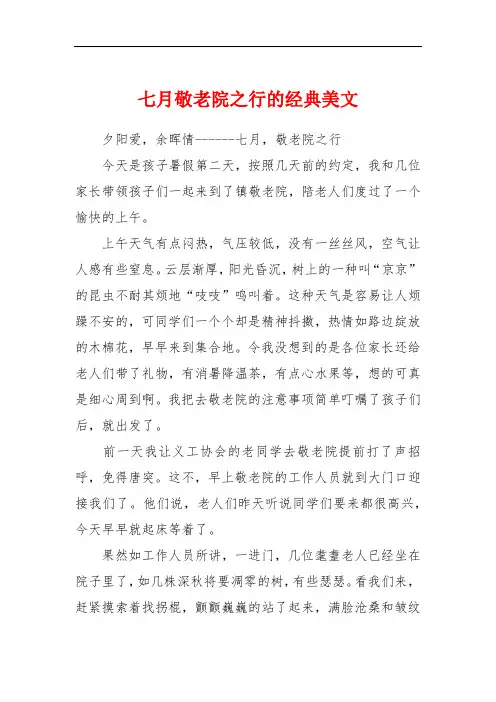 七月敬老院之行的经典美文

夕阳爱，余晖情-------七月，敬老院之行

今天是孩子暑假第二天，按照几天前的约定，我和几位家长带领孩子们一起来到了镇敬老院，陪老人们度过了一个愉快的上午。

上午天气有点闷热，气压较低，没有一丝丝风，空气让人感有些窒息。云层渐厚，阳光昏沉，树上的一种叫“京京”的昆虫不耐其烦地“吱吱”鸣叫着。这种天气是容易让人烦躁不安的，可同学们一个个却是精神抖擞，热情如路边绽放的木棉花，早早来到集合地。令我没想到的是各位家长还给老人们带了礼物，有消暑降温茶，有点心水果等，想的可真是细心周到啊。我把去敬老院的注意事项简单叮嘱了孩子们后，就出发了。

前一天我让义工协会的老同学去敬老院提前打了声招呼，免得唐突。这不，早上敬老院的工作人员就到大门口迎接我们了。他们说，老人们昨天听说同学们要来都很高兴，今天早早就起床等着了。

果然如工作人员所讲，一进门，几位耄耋老人已经坐在院子里了，如几株深秋将要凋零的树，有些瑟瑟。看我们来，赶紧摸索着找拐棍，颤颤巍巍的站了起来，满脸沧桑和皱纹